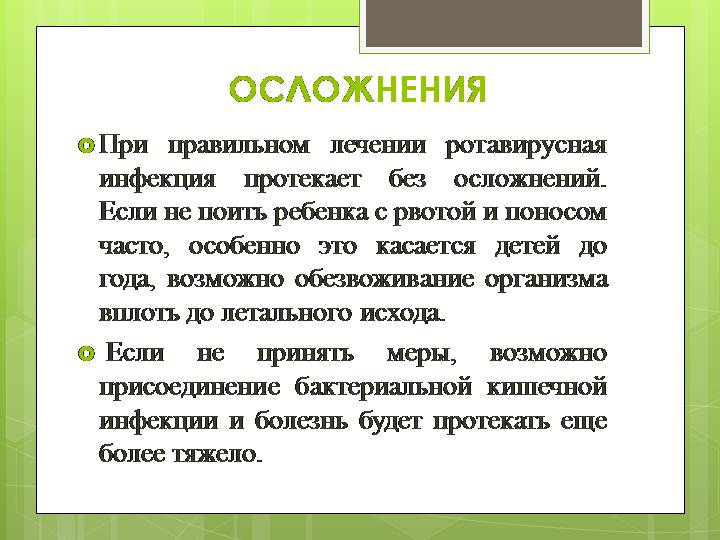 ОСЛОЖНЕНИЯ

При правильном лечении ротавирусная инфекция протекает без осложнений. Если не поить ребенка с рвотой и поносом часто, особенно это касается детей до года, возможно обезвоживание организма вплоть до летального исхода.

Если не принять меры, возможно присоединение бактериальной кишечной инфекции и болезнь будет протекать еще более тяжело.